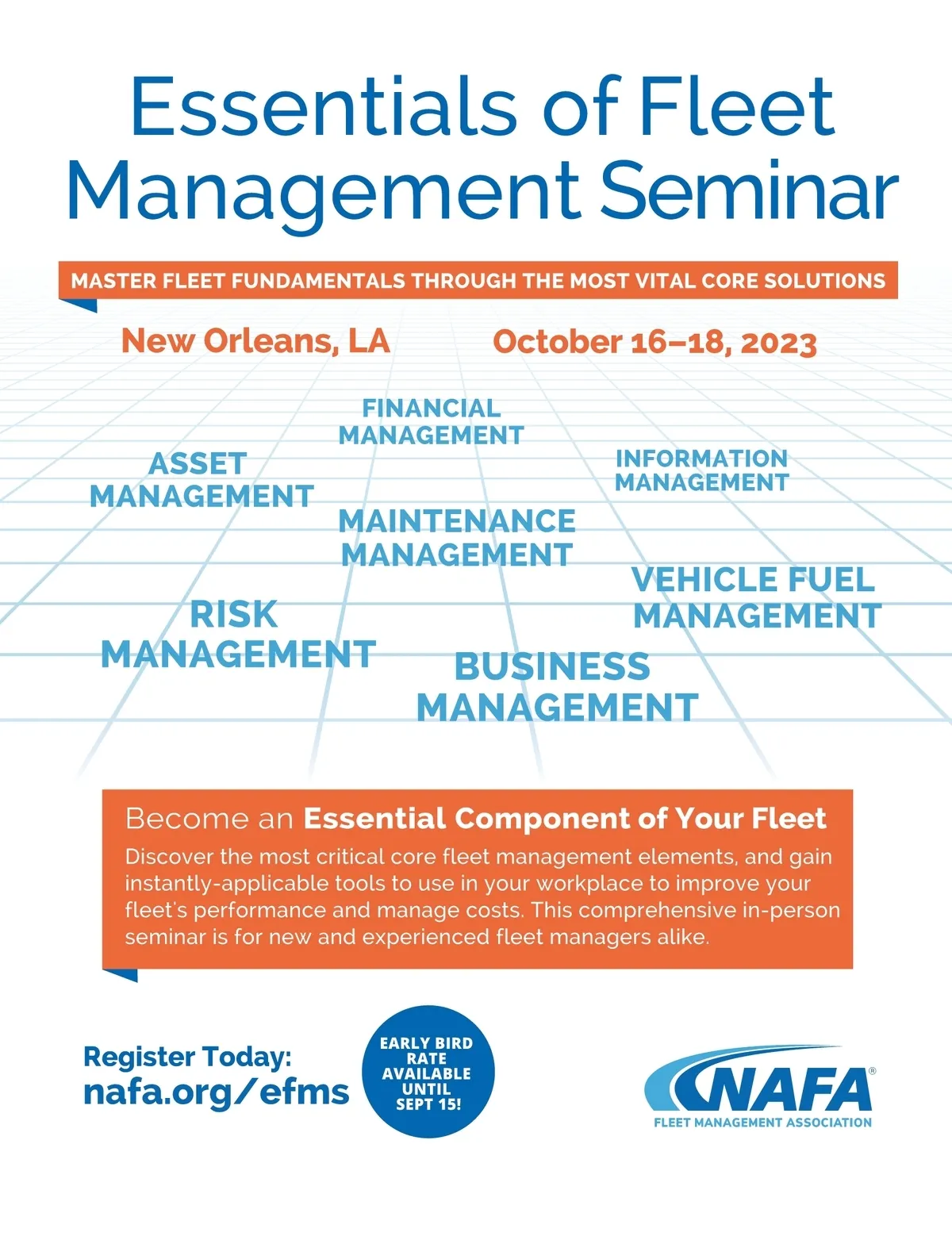 Essentials of Fleet Management Seminar

MASTER FLEET FUNDAMENTALS THROUGH THE MOST VITAL CORE SOLUTIONS

New Orleans, LA

October 16–18, 2023

FINANCIAL MANAGEMENT

ASSET MANAGEMENT

INFORMATION MANAGEMENT

MAINTENANCE MANAGEMENT

VEHICLE FUEL MANAGEMENT

RISK MANAGEMENT

BUSINESS MANAGEMENT

Become an Essential Component of Your Fleet

Discover the most critical core fleet management elements, and gain instantly-applicable tools to use in your workplace to improve your fleet's performance and manage costs. This comprehensive in-person seminar is for new and experienced fleet managers alike.

Register Today:
nafa.org/efms

EARLY BIRD RATE AVAILABLE UNTIL SEPT 15!

NAFA®
FLEET MANAGEMENT ASSOCIATION